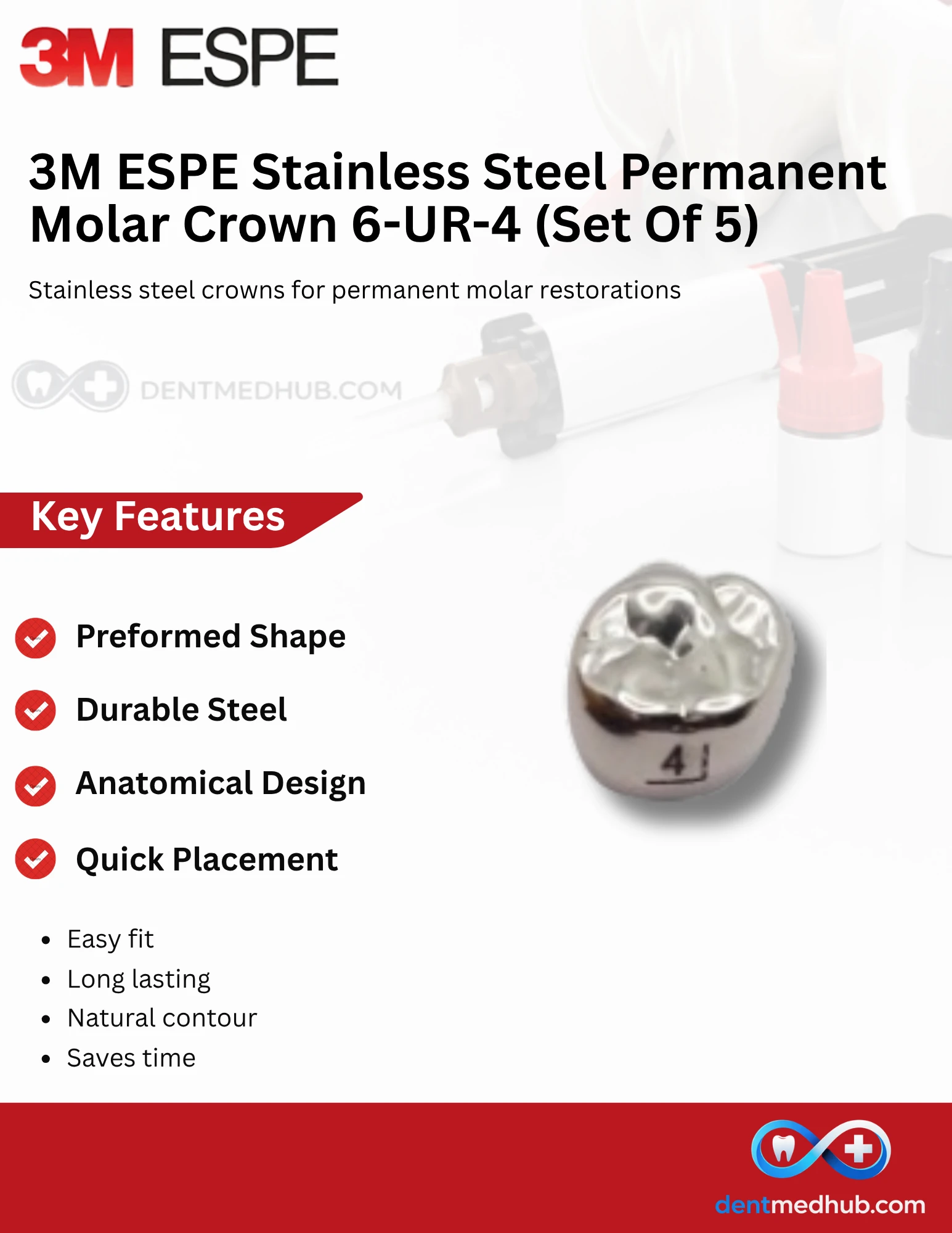 3M ESPE

3M ESPE Stainless Steel Permanent Molar Crown 6-UR-4 (Set Of 5)

Stainless steel crowns for permanent molar restorations

Key Features

Preformed Shape

Durable Steel

Anatomical Design

Quick Placement

• Easy fit
• Long lasting
• Natural contour
• Saves time

4

dentmedhub.com

DENTMEDHUB.COM